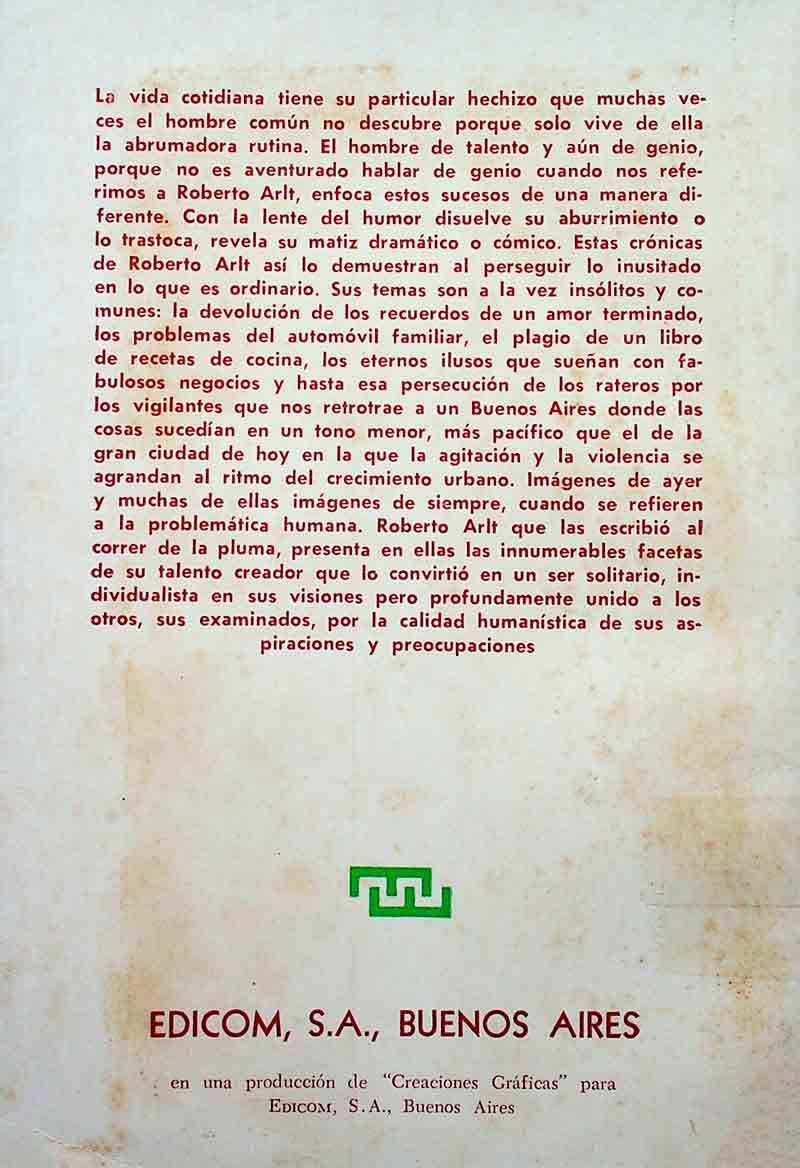 La vida cotidiana tiene su particular hechizo que muchas veces el hombre común no descubre porque solo vive de ella la abrumadora rutina. El hombre de talento y aún de genio, porque no es aventurado hablar de genio cuando nos referimos a Roberto Arlt, enfoca estos sucesos de una manera diferente. Con la lente del humor disuelve su aburrimiento o lo trastoca, revela su matiz dramático o cómico. Estas crónicas de Roberto Arlt así lo demuestran al perseguir lo inusitado en lo que es ordinario. Sus temas son a la vez insólitos y comunes: la devolución de los recuerdos de un amor terminado, los problemas del automóvil familiar, el plagio de un libro de recetas de cocina, los eternos ilusos que sueñan con fabulosos negocios y hasta esa persecución de los rateros por los vigilantes que nos retrotrae a un Buenos Aires donde las cosas sucedían en un tono menor, más pacífico que el de la gran ciudad de hoy en la que la agitación y la violencia se agrandan al ritmo del crecimiento urbano. Imágenes de ayer y muchas de ellas imágenes de siempre, cuando se refieren a la problemática humana. Roberto Arlt que las escribió al correr de la pluma, presenta en ellas las innumerables facetas de su talento creador que lo convirtió en un ser solitario, individualista en sus visiones pero profundamente unido a los otros, sus examinados, por la calidad humanística de sus aspiraciones y preocupaciones

EDICOM, S.A., BUENOS AIRES

en una producción de "Creaciones Gráficas" para
EDICOM, S.A., Buenos Aires